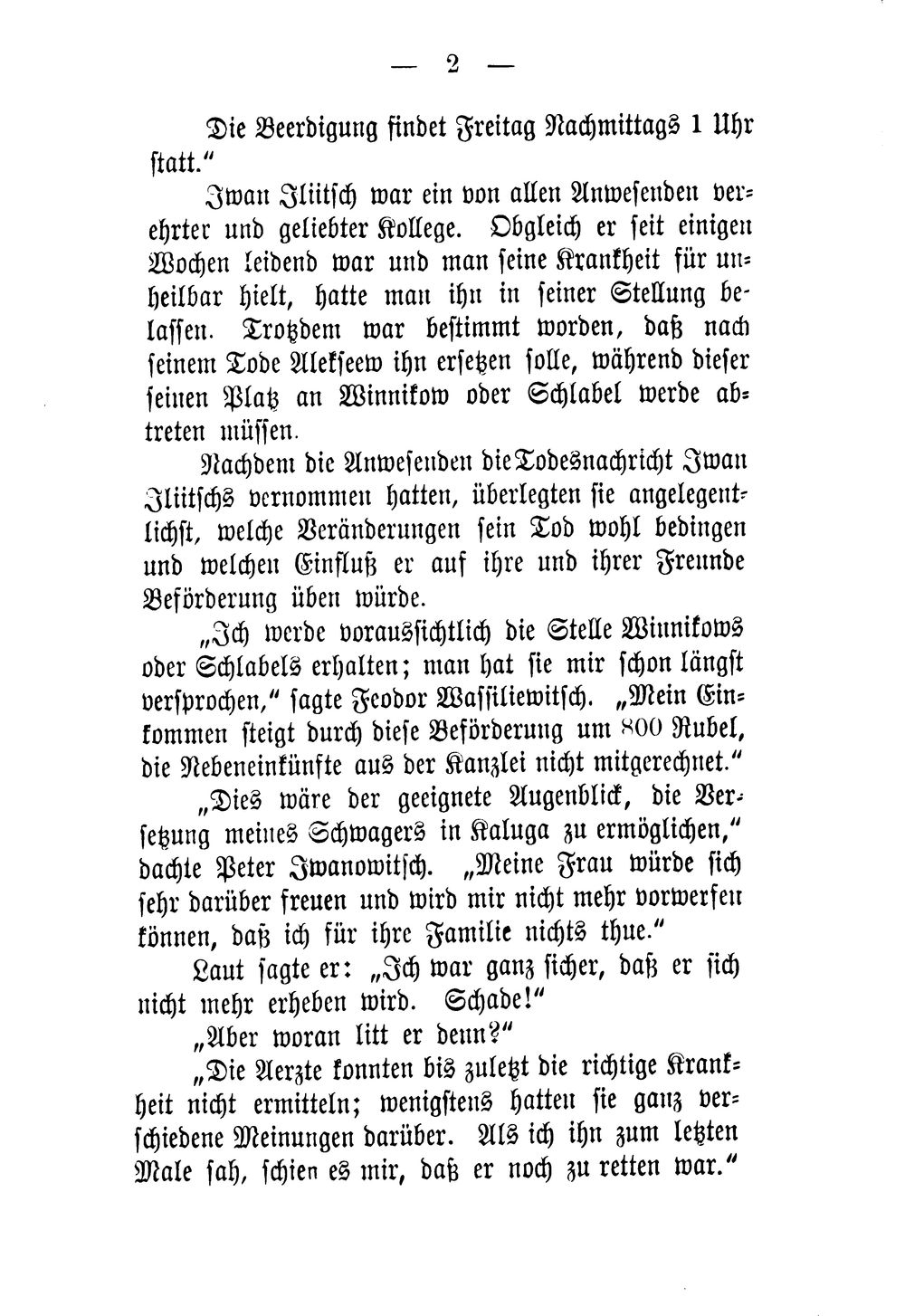 — 2 —

Die Beerdigung findet Freitag Nachmittags 1 Uhr statt."

Iwan Iliitsch war ein von allen Anwesenden verehrter und geliebter Kollege. Obgleich er seit einigen Wochen leidend war und man seine Krankheit für unheilbar hielt, hatte man ihn in seiner Stellung belassen. Trotzdem war bestimmt worden, daß nach seinem Tode Alekseew ihn ersetzen solle, während dieser seinen Platz an Winnikow oder Schlabel werde abtreten müssen.

Nachdem die Anwesenden die Todesnachricht Iwan Iliitschs vernommen hatten, überlegten sie angelegentlichst, welche Veränderungen sein Tod wohl bedingen und welchen Einfluß er auf ihre und ihrer Freunde Beförderung üben würde.

„Ich werde voraussichtlich die Stelle Winnikows oder Schlabels erhalten; man hat sie mir schon längst versprochen," sagte Feodor Wassiliewitsch. „Mein Einkommen steigt durch diese Beförderung um 800 Rubel, die Nebeneinkünfte aus der Kanzlei nicht mitgerechnet."

„Dies wäre der geeignete Augenblick, die Versetzung meines Schwagers in Kaluga zu ermöglichen," dachte Peter Iwanowitsch. „Meine Frau würde sich sehr darüber freuen und wird mir nicht mehr vorwerfen können, daß ich für ihre Familie nichts thue."

Laut sagte er: „Ich war ganz sicher, daß er sich nicht mehr erheben wird. Schade!"

„Aber woran litt er denn?"

„Die Aerzte konnten bis zuletzt die richtige Krankheit nicht ermitteln; wenigstens hatten sie ganz verschiedene Meinungen darüber. Als ich ihn zum letzten Male sah, schien es mir, daß er noch zu retten war."